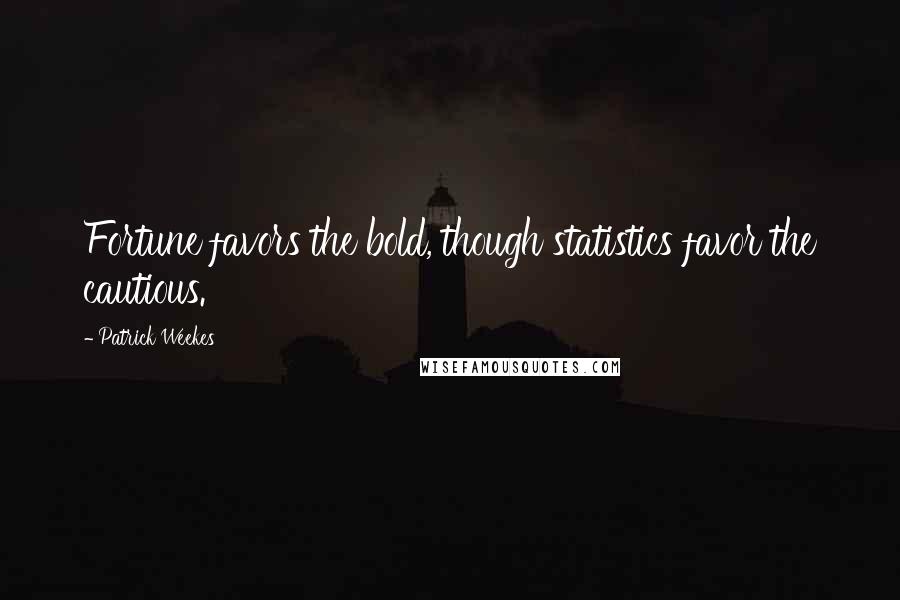 Fortune favors the bold, though statistics favor the cautious.

- Patrick Weekes

WISEFAMOUSQUOTES.COM